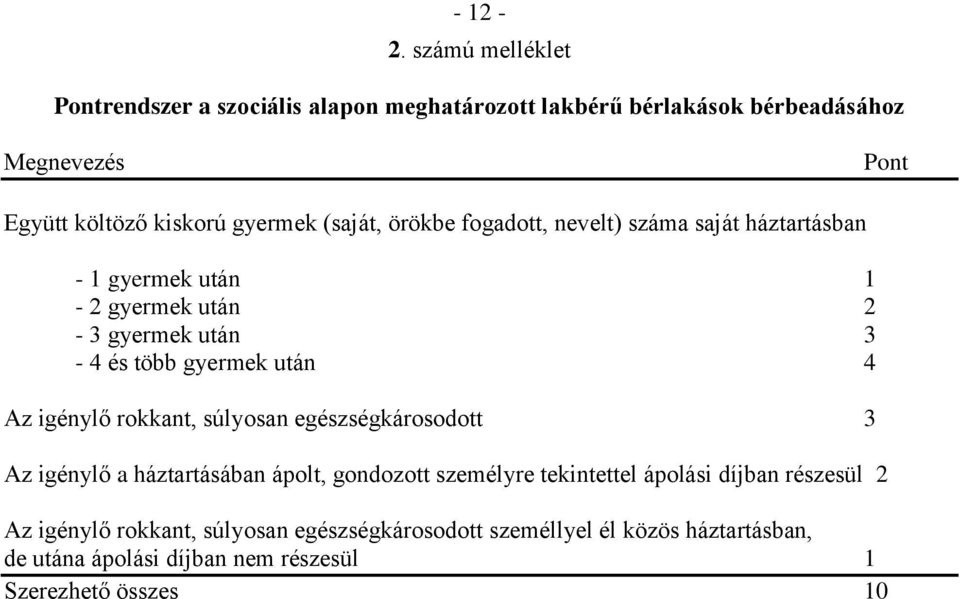 - 12 -

2. számú melléklet

Pontrendszer a szociális alapon meghatározott lakbérű bérlakások bérbeadásához

| Megnevezés | Pont |
|---|---|
| Együtt költöző kiskorú gyermek (saját, örökbe fogadott, nevelt) száma saját háztartásban | |
| - 1 gyermek után | 1 |
| - 2 gyermek után | 2 |
| - 3 gyermek után | 3 |
| - 4 és több gyermek után | 4 |
| Az igénylő rokkant, súlyosan egészségkárosodott | 3 |
| Az igénylő a háztartásában ápolt, gondozott személyre tekintettel ápolási díjban részesül | 2 |
| Az igénylő rokkant, súlyosan egészségkárosodott személlyel él közös háztartásban, de utána ápolási díjban nem részesül | 1 |
| Szerezhető összes | 10 |